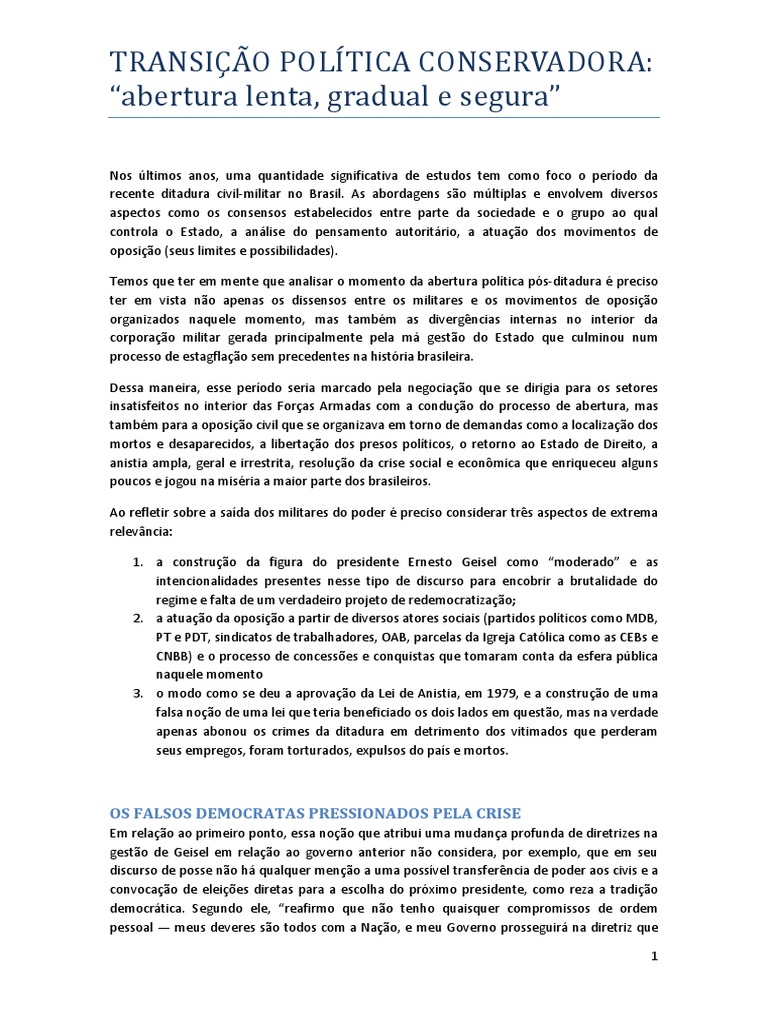 TRANSIÇÃO POLÍTICA CONSERVADORA: “abertura lenta, gradual e segura”

Nos últimos anos, uma quantidade significativa de estudos tem como foco o período da recente ditadura civil-militar no Brasil. As abordagens são múltiplas e envolvem diversos aspectos como os consensos estabelecidos entre parte da sociedade e o grupo ao qual controla o Estado, a análise do pensamento autoritário, a atuação dos movimentos de oposição (seus limites e possibilidades).

Temos que ter em mente que analisar o momento da abertura política pós-ditadura é preciso ter em vista não apenas os dissensos entre os militares e os movimentos de oposição organizados naquele momento, mas também as divergências internas no interior da corporação militar gerada principalmente pela má gestão do Estado que culminou num processo de estagflação sem precedentes na história brasileira.

Dessa maneira, esse período seria marcado pela negociação que se dirigia para os setores insatisfeitos no interior das Forças Armadas com a condução do processo de abertura, mas também para a oposição civil que se organizava em torno de demandas como a localização dos mortos e desaparecidos, a libertação dos presos políticos, o retorno ao Estado de Direito, a anistia ampla, geral e irrestrita, resolução da crise social e econômica que enriqueceu alguns poucos e jogou na miséria a maior parte dos brasileiros.

Ao refletir sobre a saída dos militares do poder é preciso considerar três aspectos de extrema relevância:

1. a construção da figura do presidente Ernesto Geisel como “moderado” e as intencionalidades presentes nesse tipo de discurso para encobrir a brutalidade do regime e falta de um verdadeiro projeto de redemocratização;
2. a atuação da oposição a partir de diversos atores sociais (partidos políticos como MDB, PT e PDT, sindicatos de trabalhadores, OAB, parcelas da Igreja Católica como as CEBs e CNBB) e o processo de concessões e conquistas que tomaram conta da esfera pública naquele momento
3. o modo como se deu a aprovação da Lei de Anistia, em 1979, e a construção de uma falsa noção de uma lei que teria beneficiado os dois lados em questão, mas na verdade apenas abonou os crimes da ditadura em detrimento dos vitimados que perderam seus empregos, foram torturados, expulsos do país e mortos.

OS FALSOS DEMOCRATAS PRESSIONADOS PELA CRISE
Em relação ao primeiro ponto, essa noção que atribui uma mudança profunda de diretrizes na gestão de Geisel em relação ao governo anterior não considera, por exemplo, que em seu discurso de posse não há qualquer menção a uma possível transferência de poder aos civis e a convocação de eleições diretas para a escolha do próximo presidente, como reza a tradição democrática. Segundo ele, “reafirmo que não tenho quaisquer compromissos de ordem pessoal — meus deveres são todos com a Nação, e meu Governo prosseguirá na diretriz que

1